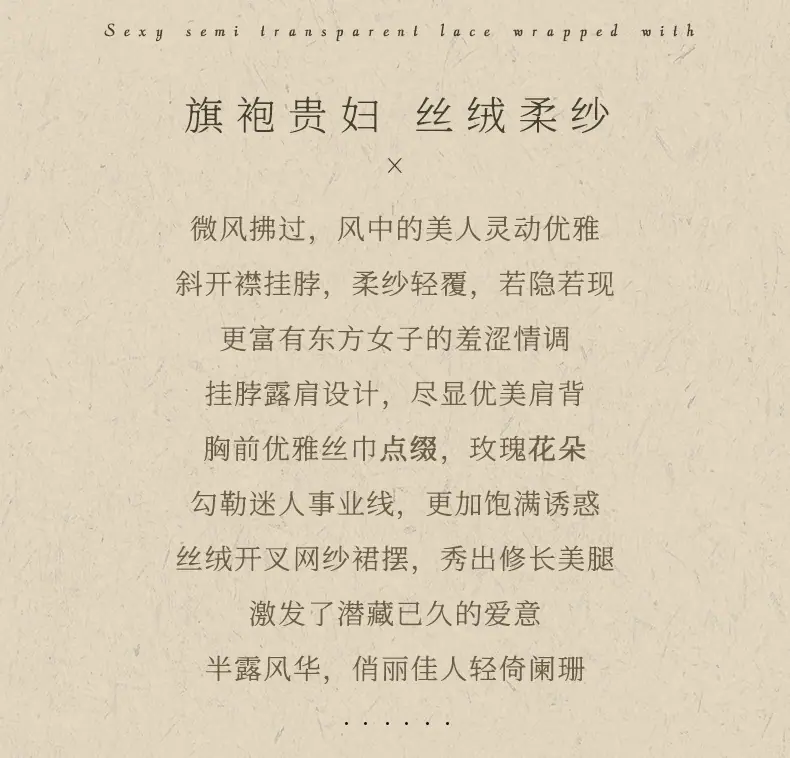 Sexy semi transparent lace wrapped with

旗袍贵妇 丝绒柔纱

×

微风拂过，风中的美人灵动优雅

斜开襟挂脖，柔纱轻覆，若隐若现

更富有东方女子的羞涩情调

挂脖露肩设计，尽显优美肩背

胸前优雅丝巾点缀，玫瑰花朵

勾勒迷人事业线，更加饱满诱惑

丝绒开叉网纱裙摆，秀出修长美腿

激发了潜藏已久的爱意

半露风华，俏丽佳人轻倚阑珊

......